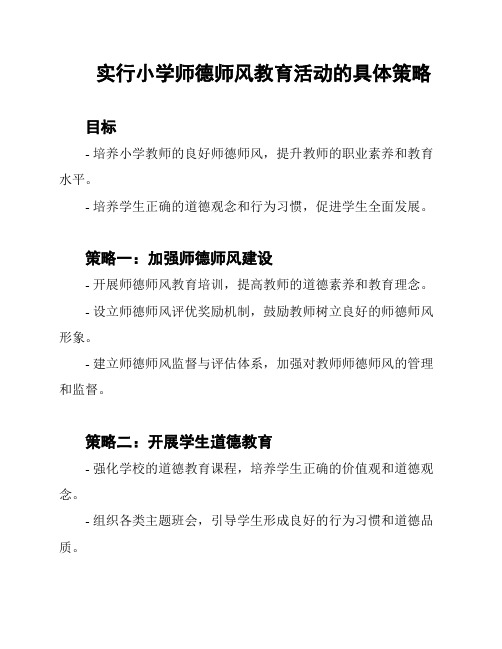 实行小学师德师风教育活动的具体策略

目标

- 培养小学教师的良好师德师风，提升教师的职业素养和教育水平。

- 培养学生正确的道德观念和行为习惯，促进学生全面发展。

策略一：加强师德师风建设

- 开展师德师风教育培训，提高教师的道德素养和教育理念。

- 设立师德师风评优奖励机制，鼓励教师树立良好的师德师风形象。

- 建立师德师风监督与评估体系，加强对教师师德师风的管理和监督。

策略二：开展学生道德教育

- 强化学校的道德教育课程，培养学生正确的价值观和道德观念。

- 组织各类主题班会，引导学生形成良好的行为习惯和道德品质。